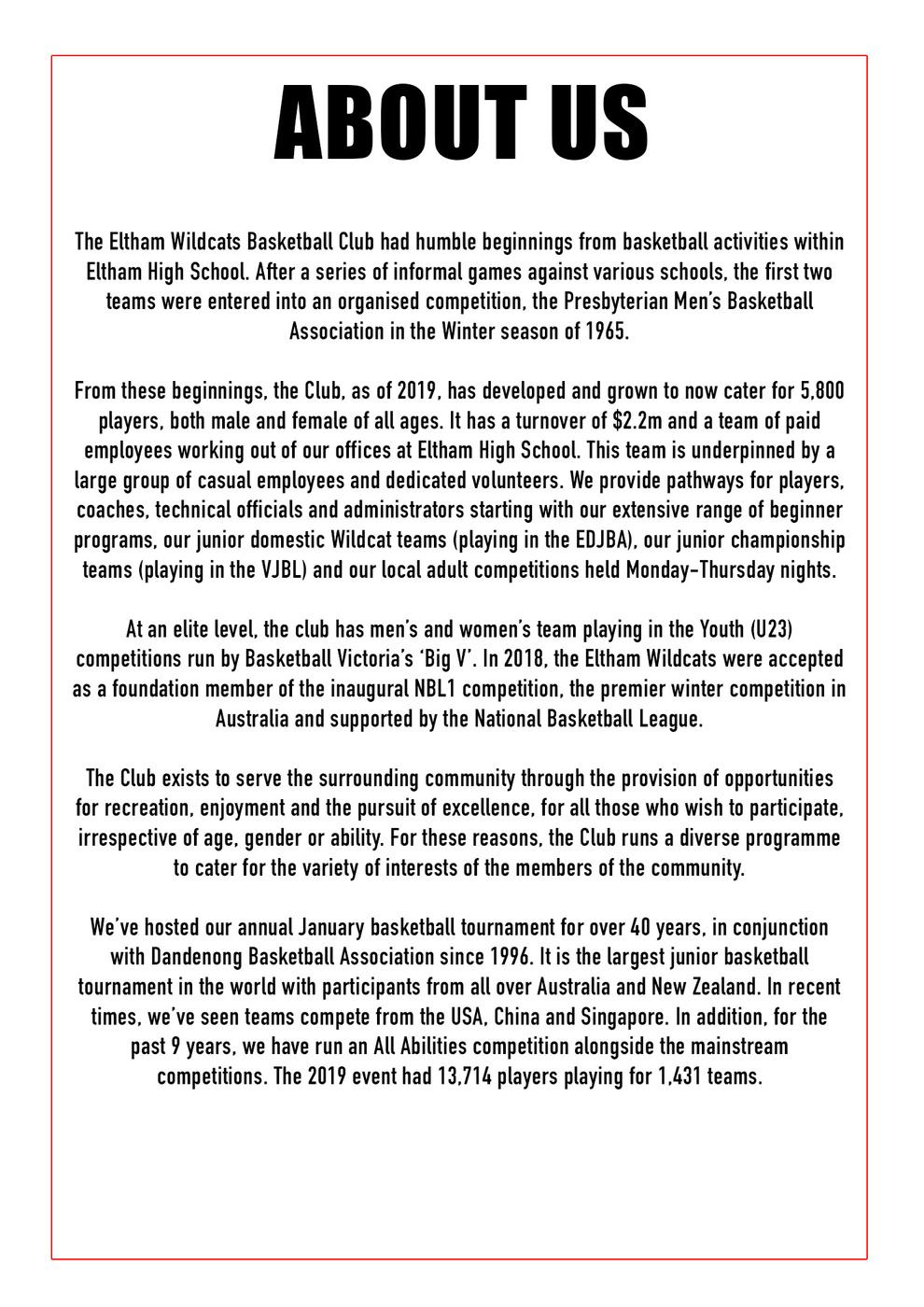 ABOUT US

The Eltham Wildcats Basketball Club had humble beginnings from basketball activities within Eltham High School. After a series of informal games against various schools, the first two teams were entered into an organised competition, the Presbyterian Men's Basketball Association in the Winter season of 1965.

From these beginnings, the Club, as of 2019, has developed and grown to now cater for 5,800 players, both male and female of all ages. It has a turnover of \$2.2m and a team of paid employees working out of our offices at Eltham High School. This team is underpinned by a large group of casual employees and dedicated volunteers. We provide pathways for players, coaches, technical officials and administrators starting with our extensive range of beginner programs, our junior domestic Wildcat teams (playing in the EDJBA), our junior championship teams (playing in the VJBL) and our local adult competitions held Monday-Thursday nights.

At an elite level, the club has men's and women's team playing in the Youth (U23) competitions run by Basketball Victoria's 'Big V'. In 2018, the Eltham Wildcats were accepted as a foundation member of the inaugural NBL1 competition, the premier winter competition in Australia and supported by the National Basketball League.

The Club exists to serve the surrounding community through the provision of opportunities for recreation, enjoyment and the pursuit of excellence, for all those who wish to participate, irrespective of age, gender or ability. For these reasons, the Club runs a diverse programme to cater for the variety of interests of the members of the community.

We've hosted our annual January basketball tournament for over 40 years, in conjunction with Dandenong Basketball Association since 1996. It is the largest junior basketball tournament in the world with participants from all over Australia and New Zealand. In recent times, we've seen teams compete from the USA, China and Singapore. In addition, for the past 9 years, we have run an All Abilities competition alongside the mainstream competitions. The 2019 event had 13,714 players playing for 1,431 teams.